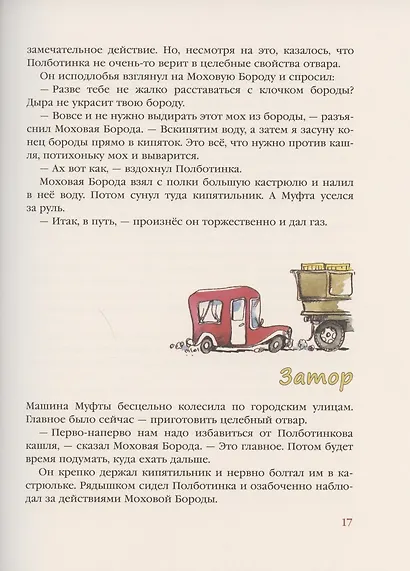 замечательное действие. Но, несмотря на это, казалось, что Полботинка не очень-то верит в целебные свойства отвара.

Он исподлобья взглянул на Моховую Бороду и спросил:

— Разве тебе не жалко расставаться с клочком бороды? Дыра не украсит твою бороду.

— Вовсе и не нужно выдирать этот мох из бороды, — разъяснил Моховая Борода. — Вскипятим воду, а затем я засуну конец бороды прямо в кипяток. Это всё, что нужно против кашля, потихоньку мох и выварится.

— Ах вот как, — вздохнул Полботинка.

Моховая Борода взял с полки большую кастрюлю и налил в неё воду. Потом сунул туда кипятильник. А Муфта уселся за руль.

— Итак, в путь, — произнёс он торжественно и дал газ.

Затор

Машина Муфты бесцельно колесила по городским улицам. Главное было сейчас — приготовить целебный отвар.

— Перво-наперво нам надо избавиться от Полботинкова кашля, — сказал Моховая Борода. — Это главное. Потом будет время подумать, куда ехать дальше.

Он крепко держал кипятильник и нервно болтал им в кастрюльке. Рядышком сидел Полботинка и озабоченно наблюдал за действиями Моховой Бороды.

17